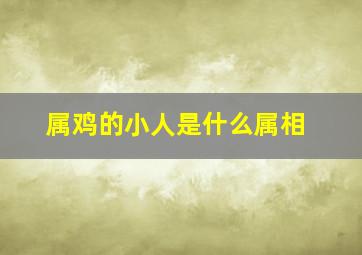 属鸡的小人是什么属相